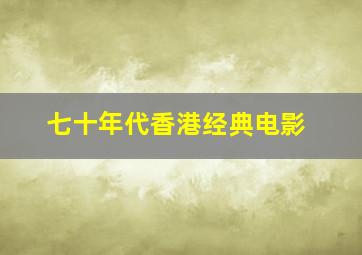 七十年代香港经典电影